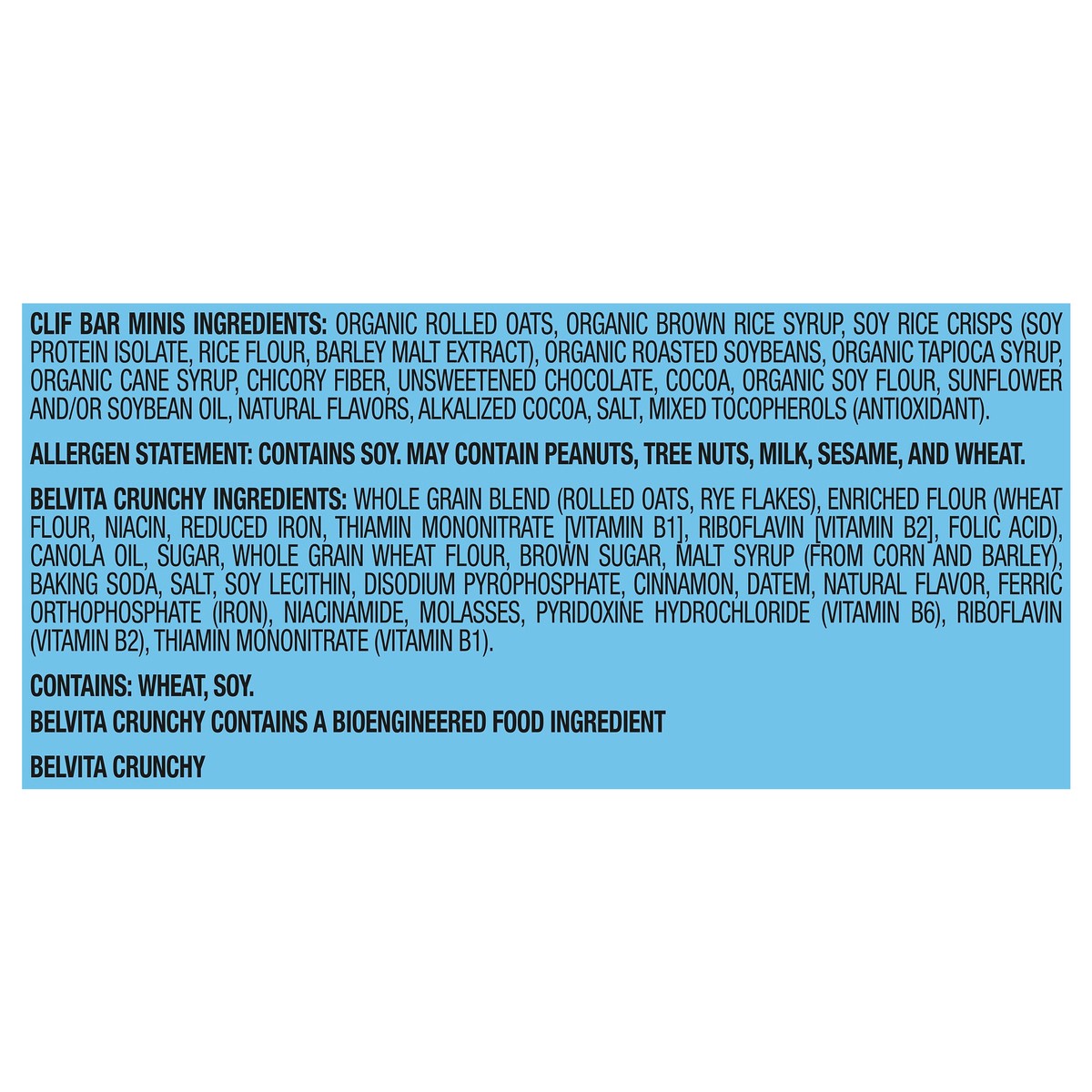 CLIF BAR MINIS INGREDIENTS: ORGANIC ROLLED OATS, ORGANIC BROWN RICE SYRUP, SOY RICE CRISPS (SOY PROTEIN ISOLATE, RICE FLOUR, BARLEY MALT EXTRACT), ORGANIC ROASTED SOYBEANS, ORGANIC TAPIOCA SYRUP, ORGANIC CANE SYRUP, CHICORY FIBER, UNSWEETENED CHOCOLATE, COCOA, ORGANIC SOY FLOUR, SUNFLOWER AND/OR SOYBEAN OIL, NATURAL FLAVORS, ALKALIZED COCOA, SALT, MIXED TOCOPHEROLS (ANTIOXIDANT).

ALLERGEN STATEMENT: CONTAINS SOY. MAY CONTAIN PEANUTS, TREE NUTS, MILK, SESAME, AND WHEAT.

BELVITA CRUNCHY INGREDIENTS: WHOLE GRAIN BLEND (ROLLED OATS, RYE FLAKES), ENRICHED FLOUR (WHEAT FLOUR, NIACIN, REDUCED IRON, THIAMIN MONONITRATE [VITAMIN B1], RIBOFLAVIN [VITAMIN B2], FOLIC ACID), CANOLA OIL, SUGAR, WHOLE GRAIN WHEAT FLOUR, BROWN SUGAR, MALT SYRUP (FROM CORN AND BARLEY), BAKING SODA, SALT, SOY LECITHIN, DISODIUM PYROPHOSPHATE, CINNAMON, DATEM, NATURAL FLAVOR, FERRIC ORTHOPHOSPHATE (IRON), NIACINAMIDE, MOLASSES, PYRIDOXINE HYDROCHLORIDE (VITAMIN B6), RIBOFLAVIN (VITAMIN B2), THIAMIN MONONITRATE (VITAMIN B1).

CONTAINS: WHEAT, SOY.
BELVITA CRUNCHY CONTAINS A BIOENGINEERED FOOD INGREDIENT

BELVITA CRUNCHY